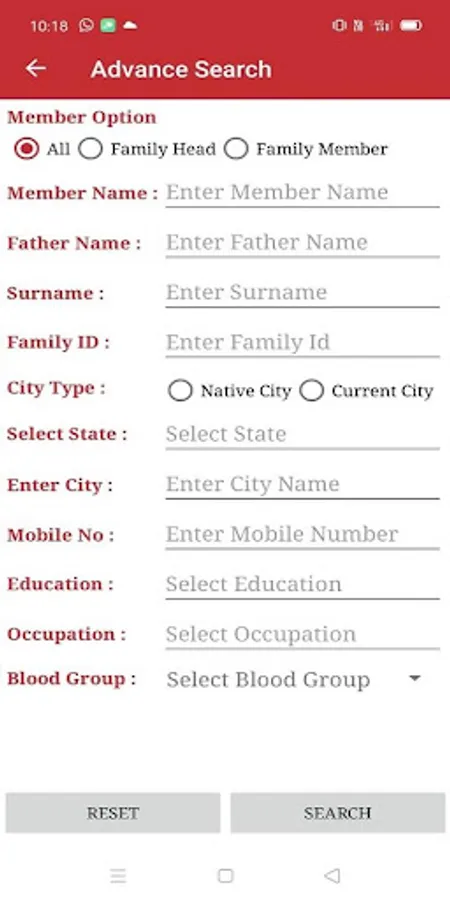 10:18

Advance Search

Member Option

All Family Head Family Member

Member Name : Enter Member Name

Father Name : Enter Father Name

Surname : Enter Surname

Family ID : Enter Family Id

City Type : Native City Current City

Select State : Select State

Enter City : Enter City Name

Mobile No : Enter Mobile Number

Education : Select Education

Occupation : Select Occupation

Blood Group : Select Blood Group

RESET SEARCH